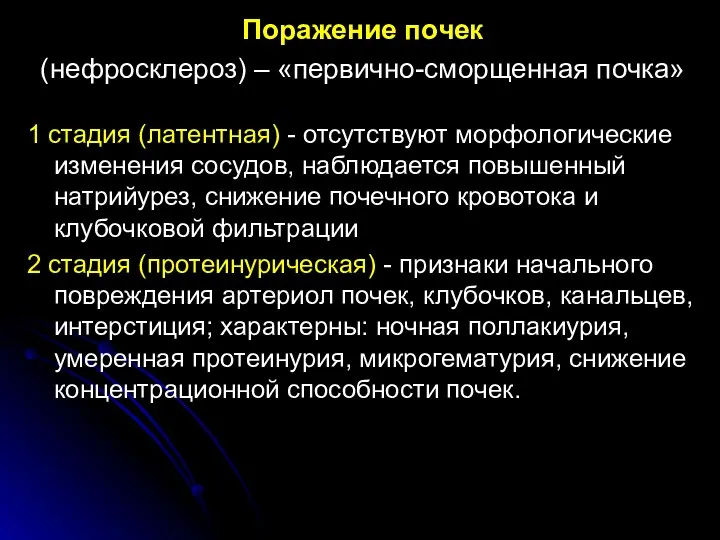 Поражение почек

(нефросклероз) – «первично-сморщенная почка»

1 стадия (латентная) - отсутствуют морфологические изменения сосудов, наблюдается повышенный натрийурез, снижение почечного кровотока и клубочковой фильтрации

2 стадия (протеинурическая) - признаки начального повреждения артериол почек, клубочков, канальцев, интерстиция; характерны: ночная поллакиурия, умеренная протеинурия, микрогематурия, снижение концентрационной способности почек.